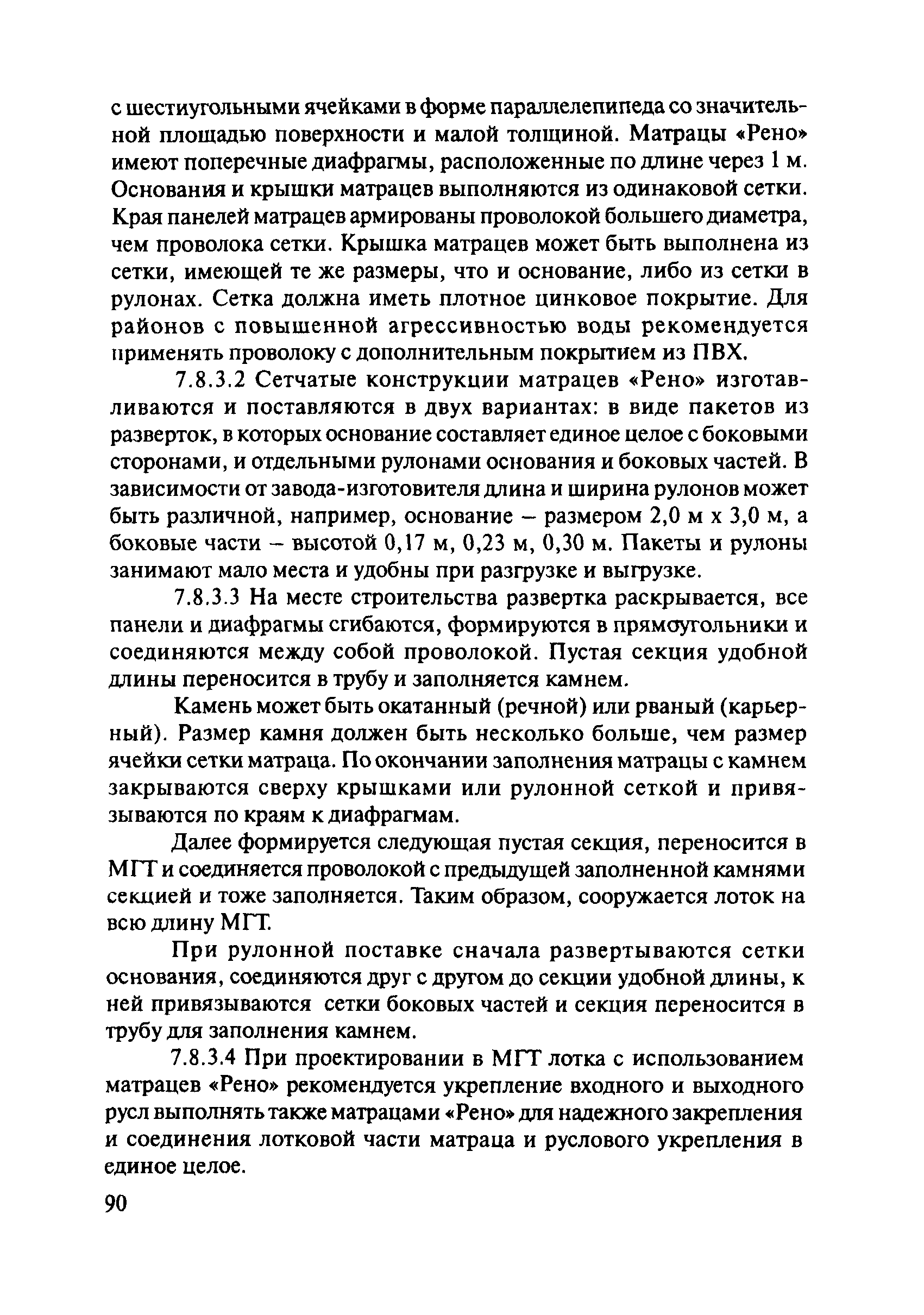 с шестиугольными ячейками в форме параллелепипеда со значительной площадью поверхности и малой толщиной. Матрацы «Рено» имеют поперечные диафрагмы, расположенные по длине через 1 м. Основания и крышки матрацев выполняются из одинаковой сетки. Края панелей матрацев армированы проволокой большего диаметра, чем проволока сетки. Крышка матрацев может быть выполнена из сетки, имеющей те же размеры, что и основание, либо из сетки в рулонах. Сетка должна иметь плотное цинковое покрытие. Для районов с повышенной агрессивностью воды рекомендуется применять проволоку с дополнительным покрытием из ПВХ.

7.8.3.2 Сетчатые конструкции матрацев «Рено» изготавливаются и поставляются в двух вариантах: в виде пакетов из разверток, в которых основание составляет единое целое с боковыми сторонами, и отдельными рулонами основания и боковых частей. В зависимости от завода-изготовителя длина и ширина рулонов может быть различной, например, основание – размером 2,0 м х 3,0 м, а боковые части – высотой 0,17 м, 0,23 м, 0,30 м. Пакеты и рулоны занимают мало места и удобны при разгрузке и выгрузке.

7.8.3.3 На месте строительства развертка раскрывается, все панели и диафрагмы сгибаются, формируются в прямоугольники и соединяются между собой проволокой. Пустая секция удобной длины переносится в трубу и заполняется камнем.

Камень может быть окатанный (речной) или рваный (карьерный). Размер камня должен быть несколько больше, чем размер ячейки сетки матраца. По окончании заполнения матрацы с камнем закрываются сверху крышками или рулонной сеткой и привязываются по краям к диафрагмам.

Далее формируется следующая пустая секция, переносится в МГТ и соединяется проволокой с предыдущей заполненной камнями секцией и тоже заполняется. Таким образом, сооружается лоток на всю длину МГТ.

При рулонной поставке сначала развертываются сетки основания, соединяются друг с другом до секции удобной длины, к ней привязываются сетки боковых частей и секция переносится в трубу для заполнения камнем.

7.8.3.4 При проектировании в МГТ лотка с использованием матрацев «Рено» рекомендуется укрепление входного и выходного русл выполнять также матрацами «Рено» для надежного закрепления и соединения лотковой части матраца и руслового укрепления в единое целое.

90